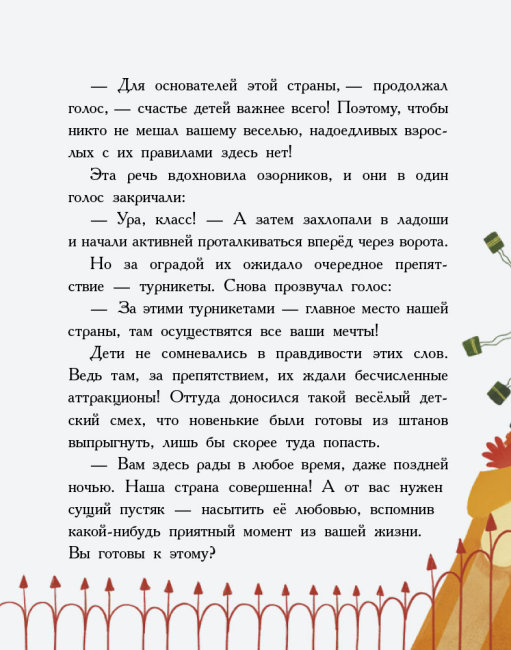 — Для основателей этой страны, — продолжал голос, — счастье детей важнее всего! Поэтому, чтобы никто не мешал вашему веселью, надоедливых взрослых с их правилами здесь нет!

Эта речь вдохновила озорников, и они в один голос закричали:

— Ура, класс! — А затем захлопали в ладоши и начали активней проталкиваться вперёд через ворота.

Но за оградой их ожидало очередное препятствие — турникеты. Снова прозвучал голос:

— За этими турникетами — главное место нашей страны, там осуществятся все ваши мечты!

Дети не сомневались в правдивости этих слов. Ведь там, за препятствием, их ждали бесчисленные аттракционы! Оттуда доносился такой весёлый детский смех, что новенькие были готовы из штанов выпрыгнуть, лишь бы скорее туда попасть.

— Вам здесь рады в любое время, даже поздней ночью. Наша страна совершенна! А от вас нужен сущий пустяк — насытить её любовью, вспомнив какой-нибудь приятный момент из вашей жизни. Вы готовы к этому?